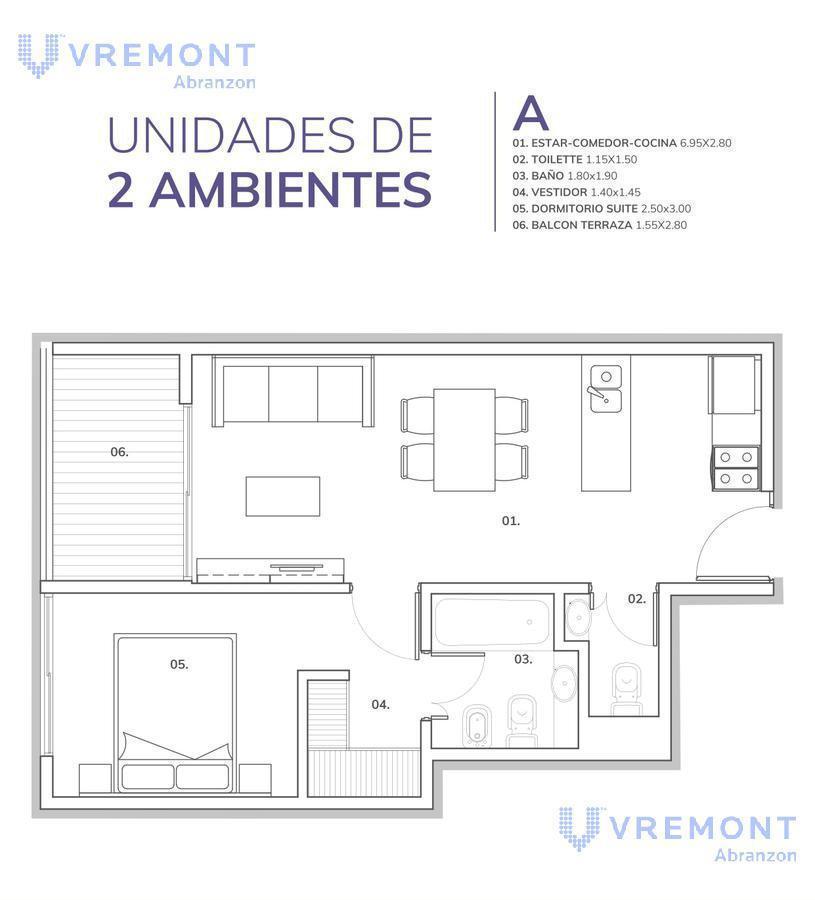 VREMONT
Abranzon

UNIDADES DE
2 AMBIENTES

A
01. ESTAR-COMEDOR-COCINA 6.95X2.80
02. TOILETTE 1.15X1.50
03. BAÑO 1.80x1.90
04. VESTIDOR 1.40x1.45
05. DORMITORIO SUITE 2.50x3.00
06. BALCON TERRAZA 1.55X2.80

06.
01.
02.
05.
03.
04.

VREMONT
Abranzon